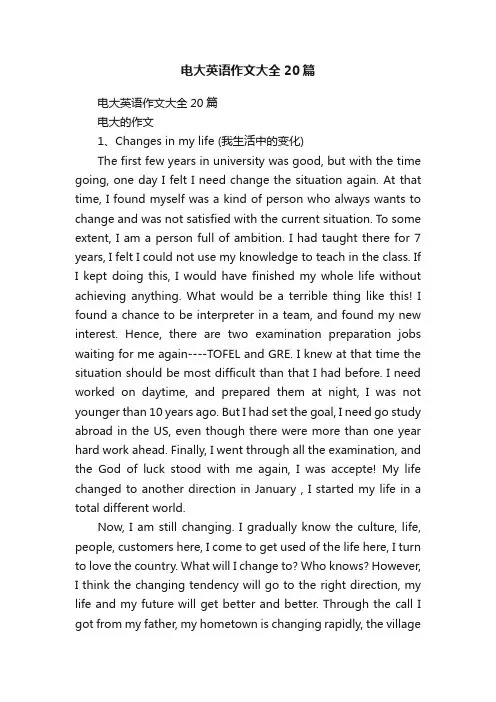 电大英语作文大全20篇

电大英语作文大全20篇

电大的作文

1、Changes in my life (我生活中的变化)

The first few years in university was good, but with the time going, one day I felt I need change the situation again. At that time, I found myself was a kind of person who always wants to change and was not satisfied with the current situation. To some extent, I am a person full of ambition. I had taught there for 7 years, I felt I could not use my knowledge to teach in the class. If I kept doing this, I would have finished my whole life without achieving anything. What would be a terrible thing like this! I found a chance to be interpreter in a team, and found my new interest. Hence, there are two examination preparation jobs waiting for me again----TOFEL and GRE. I knew at that time the situation should be most difficult than that I had before. I need worked on daytime, and prepared them at night, I was not younger than 10 years ago. But I had set the goal, I need go study abroad in the US, even though there were more than one year hard work ahead. Finally, I went through all the examination, and the God of luck stood with me again, I was accepte! My life changed to another direction in January , I started my life in a total different world.

Now, I am still changing. I gradually know the culture, life, people, customers here, I come to get used of the life here, I turn to love the country. What will I change to? Who knows? However, I think the changing tendency will go to the right direction, my life and my future will get better and better. Through the call I got from my father, my hometown is changing rapidly, the village